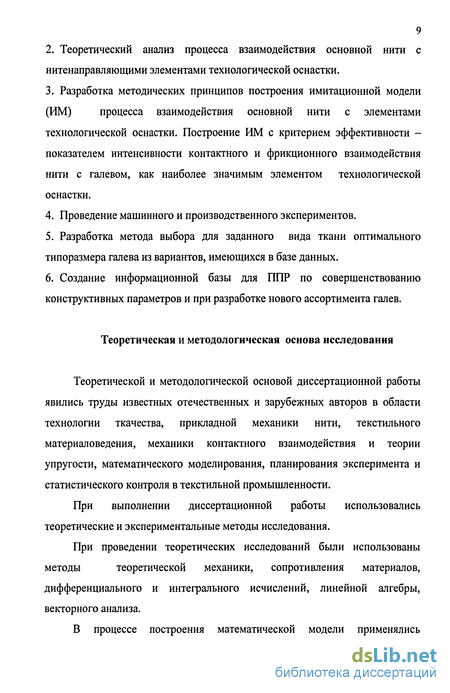 9

2. Теоретический анализ процесса взаимодействия основной нити с нитенаправляющими элементами технологической оснастки.

3. Разработка методических принципов построения имитационной модели (ИМ) процесса взаимодействия основной нити с элементами технологической оснастки. Построение ИМ с критерием эффективности – показателем интенсивности контактного и фрикционного взаимодействия нити с галевом, как наиболее значимым элементом технологической оснастки.

4. Проведение машинного и производственного экспериментов.

5. Разработка метода выбора для заданного вида ткани оптимального типоразмера галева из вариантов, имеющихся в базе данных.

6. Создание информационной базы для ППР по совершенствованию конструктивных параметров и при разработке нового ассортимента галев.

Теоретическая и методологическая основа исследования

Теоретической и методологической основой диссертационной работы явились труды известных отечественных и зарубежных авторов в области технологии ткачества, прикладной механики нити, текстильного материаловедения, механики контактного взаимодействия и теории упругости, математического моделирования, планирования эксперимента и статистического контроля в текстильной промышленности.

При выполнении диссертационной работы использовались теоретические и экспериментальные методы исследования.

При проведении теоретических исследований были использованы методы теоретической механики, сопротивления материалов, дифференциального и интегрального исчислений, линейной алгебры, векторного анализа.

В процессе построения математической модели применялись

dsLib.net
библиотека диссертаций